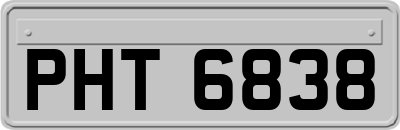 PHT 6838